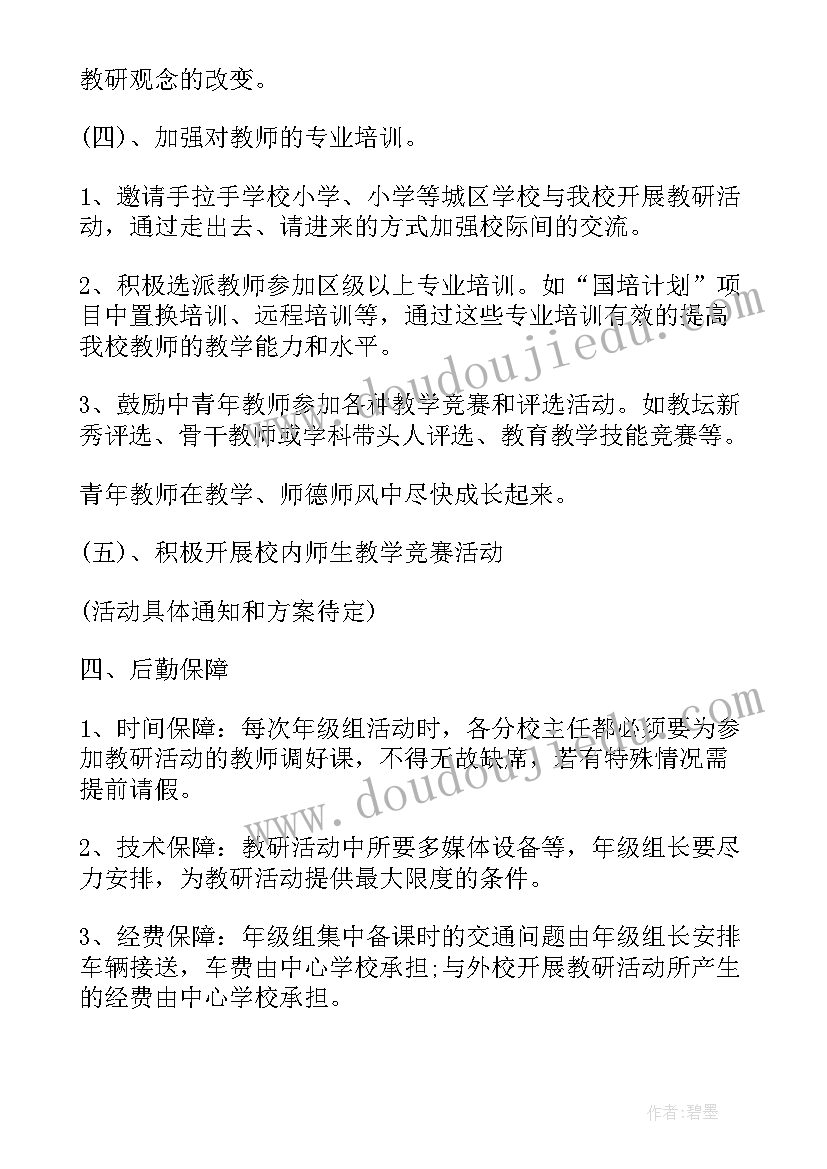 教研观念的改变。

(四)、加强对教师的专业培训。

1、邀请手拉手学校小学、小学等城区学校与我校开展教研活动，通过走出去、请进来的方式加强校际间的交流。

2、积极选派教师参加区级以上专业培训。如“国培计划”项目中置换培训、远程培训等，通过这些专业培训有效的提高我校教师的教学能力和水平。

3、鼓励中青年教师参加各种教学竞赛和评选活动。如教坛新秀评选、骨干教师或学科带头人评选、教育教学技能竞赛等。

青年教师在教学、师德师风中尽快成长起来。

(五)、积极开展校内师生教学竞赛活动

(活动具体通知和方案待定)

四、后勤保障

1、时间保障：每次年级组活动时，各分校主任都必须要为参加教研活动的教师调好课，不得无故缺席，若有特殊情况需提前请假。

2、技术保障：教研活动中所要多媒体设备等，年级组长要尽力安排，为教研活动提供最大限度的条件。

3、经费保障：年级组集中备课时的交通问题由年级组长安排车辆接送，车费由中心学校承担;与外校开展教研活动所产生的经费由中心学校承担。

www.doudoujiedu.com

www.doudoujiedu.com

作者:碧墨